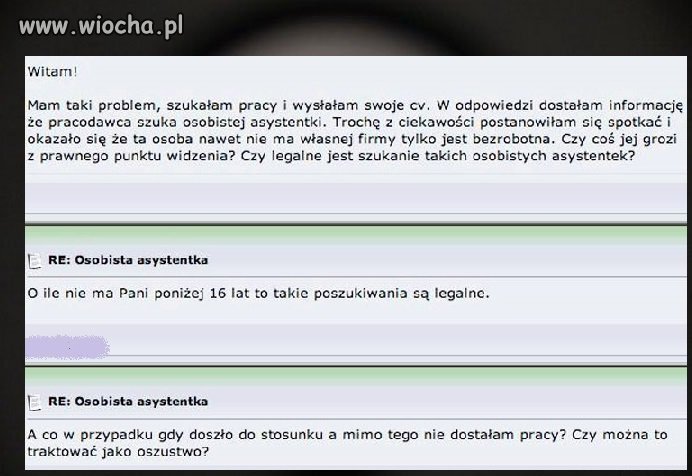 www.wiocha.pl

Witam!

Mam taki problem, szukałam pracy i wysłałam swoje cv. W odpowiedzi dostałam informację że pracodawca szuka osobistej asystentki. Trochę z ciekawości postanowiłam się spotkać i okazało się że ta osoba nawet nie ma własnej firmy tylko jest bezrobotna. Czy coś jej grozi z prawnego punktu widzenia? Czy legalne jest szukanie takich osobistych asystentek?

RE: Osobista asystentka

O ile nie ma Pani poniżej 16 lat to takie poszukiwania są legalne.

RE: Osobista asystentka

A co w przypadku gdy doszło do stosunku a mimo tego nie dostałam pracy? Czy można to traktować jako oszustwo?